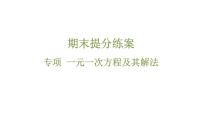 期末提分练案

专项 一元一次方程及其解法